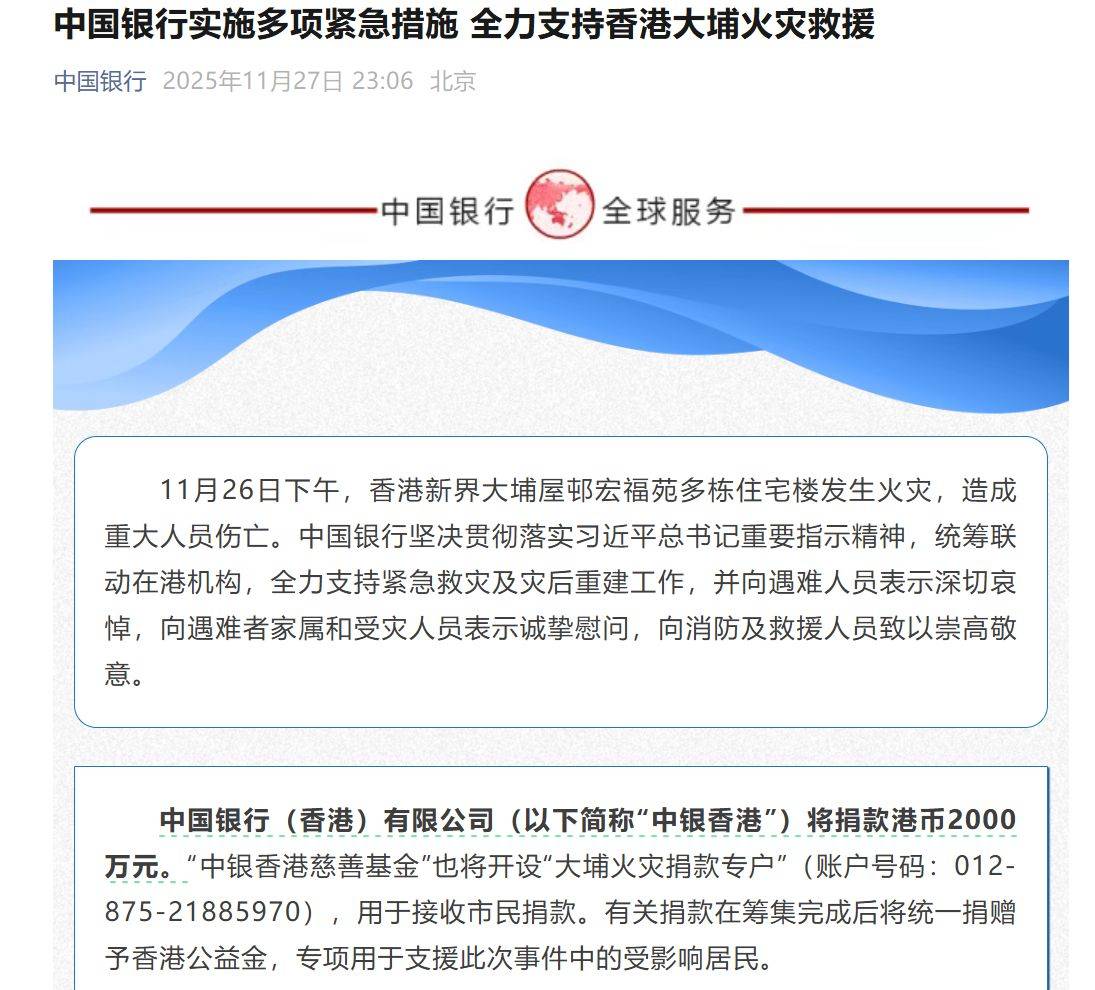 中国银行实施多项紧急措施 全力支持香港大埔火灾救援

中国银行 2025年11月27日 23:06 北京

中国银行 全球服务

11月26日下午，香港新界大埔屋邨宏福苑多栋住宅楼发生火灾，造成重大人员伤亡。中国银行坚决贯彻落实习近平总书记重要指示精神，统筹联动在港机构，全力支持紧急救灾及灾后重建工作，并向遇难人员表示深切哀悼，向遇难者家属和受灾人员表示诚挚慰问，向消防及救援人员致以崇高敬意。

中国银行（香港）有限公司（以下简称“中银香港”）将捐款港币2000万元。“中银香港慈善基金”也将开设“大埔火灾捐款专户”（账户号码：012-875-21885970），用于接收市民捐款。有关捐款在筹集完成后将统一捐赠予香港公益金，专项用于支援此次事件中的受影响居民。